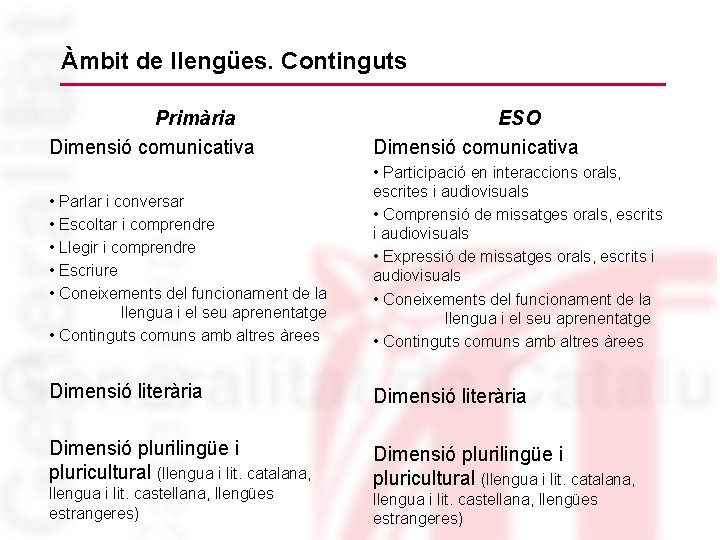 Àmbit de llengües. Continguts

Primària

Dimensió comunicativa

• Parlar i conversar
• Escoltar i comprendre
• Llegir i comprendre
• Escriure
• Coneixements del funcionament de la llengua i el seu aprenentatge
• Continguts comuns amb altres àrees

Dimensió literària

Dimensió plurilingüe i pluricultural (llengua i lit. catalana, llengua i lit. castellana, llengües estrangeres)

ESO

Dimensió comunicativa

• Participació en interaccions orals, escrites i audiovisuals
• Comprensió de missatges orals, escrits i audiovisuals
• Expressió de missatges orals, escrits i audiovisuals
• Coneixements del funcionament de la llengua i el seu aprenentatge
• Continguts comuns amb altres àrees

Dimensió literària

Dimensió plurilingüe i pluricultural (llengua i lit. catalana, llengua i lit. castellana, llengües estrangeres)